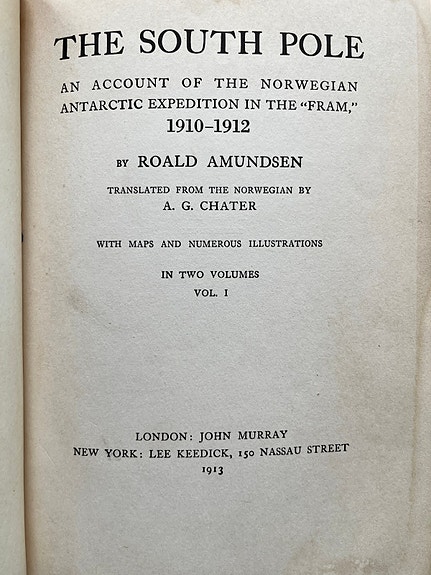 THE SOUTH POLE

AN ACCOUNT OF THE NORWEGIAN ANTARCTIC EXPEDITION IN THE "FRAM," 1910–1912

BY ROALD AMUNDSEN

TRANSLATED FROM THE NORWEGIAN BY A. G. CHATER

WITH MAPS AND NUMEROUS ILLUSTRATIONS

IN TWO VOLUMES
VOL. I

LONDON: JOHN MURRAY
NEW YORK: LEE KEEDICK, 150 NASSAU STREET
1913